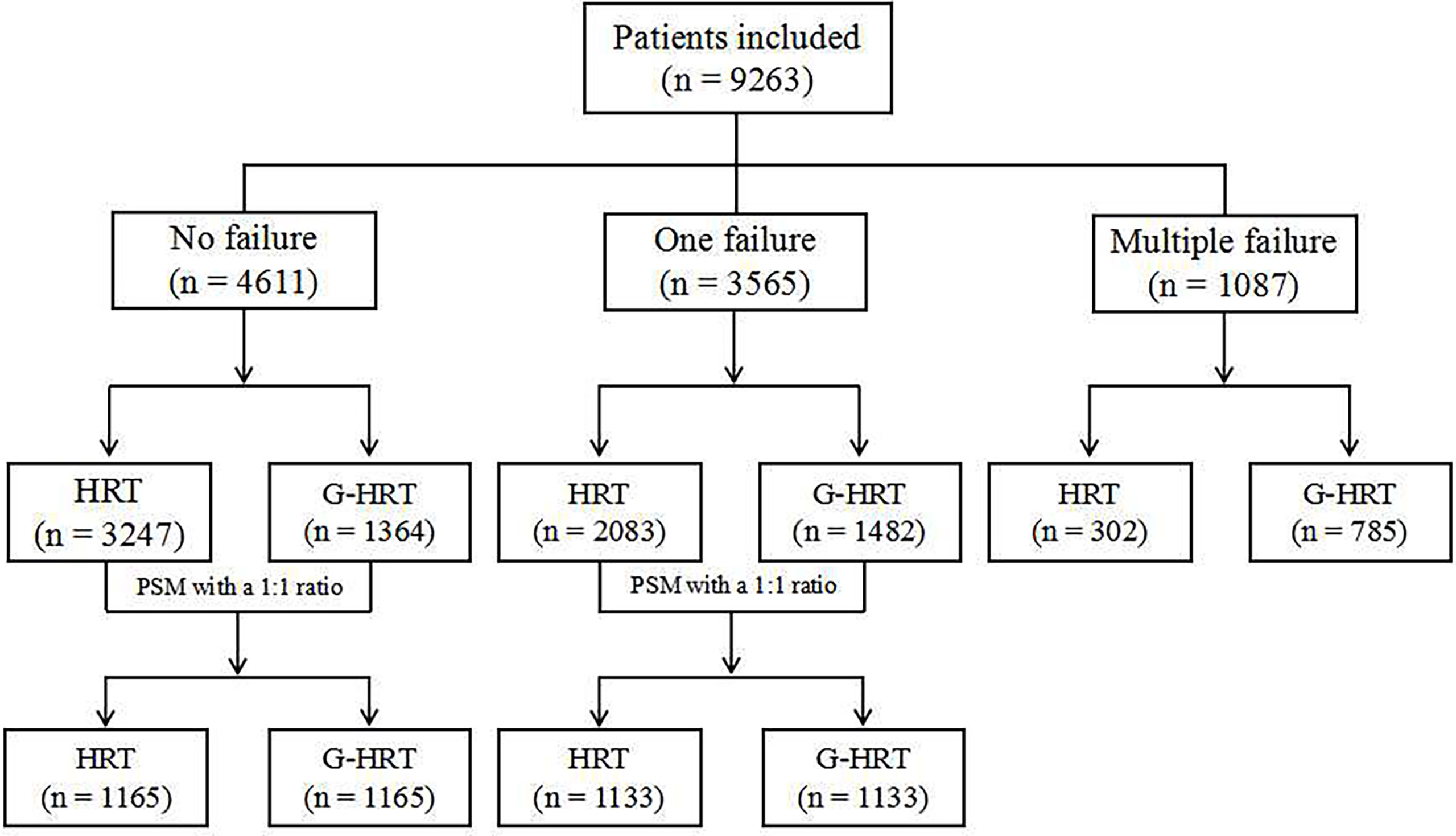 Patients included
(n = 9263)

No failure
(n = 4611)

One failure
(n = 3565)

Multiple failure
(n = 1087)

HRT
(n = 3247)

G-HRT
(n = 1364)

HRT
(n = 2083)

G-HRT
(n = 1482)

HRT
(n = 302)

G-HRT
(n = 785)

PSM with a 1:1 ratio

PSM with a 1:1 ratio

HRT
(n = 1165)

G-HRT
(n = 1165)

HRT
(n = 1133)

G-HRT
(n = 1133)